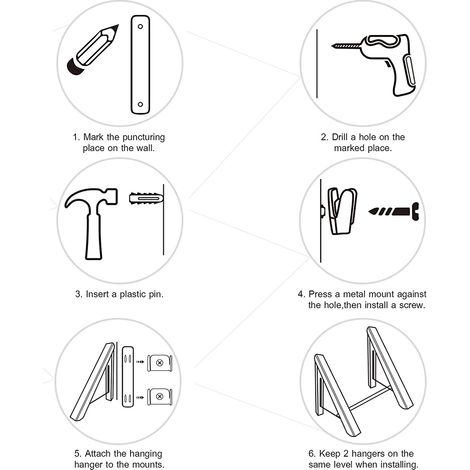 1. Mark the puncturing place on the wall.

2. Drill a hole on the marked place.

3. Insert a plastic pin.

4. Press a metal mount against the hole,then install a screw.

5. Attach the hanging hanger to the mounts.

6. Keep 2 hangers on the same level when installing.